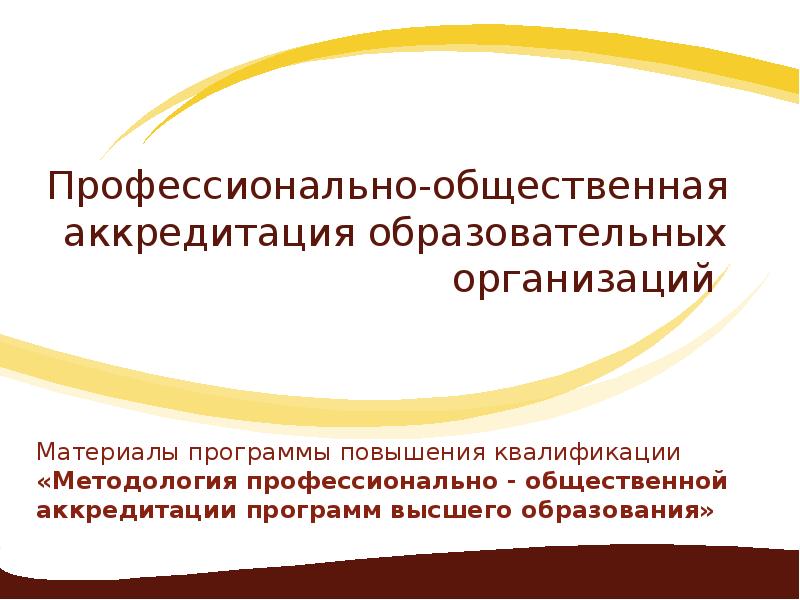 Профессионально-общественная аккредитация образовательных организаций

Материалы программы повышения квалификации «Методология профессионально - общественной аккредитации программ высшего образования»